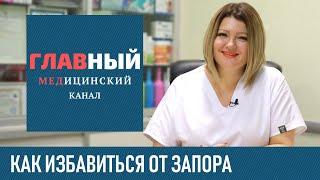 ГЛАВНЫЙ
МЕДИЦИНСКИЙ
КАНАЛ

КАК ИЗБАВИТЬСЯ ОТ ЗАПОРА